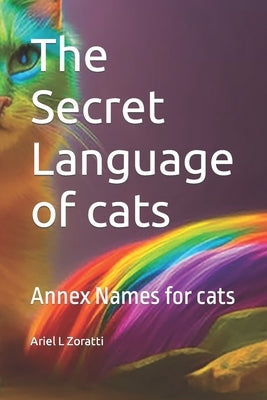 The Secret Language of cats

Annex Names for cats

Ariel L Zoratti